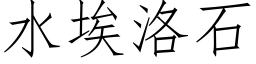 水埃洛石